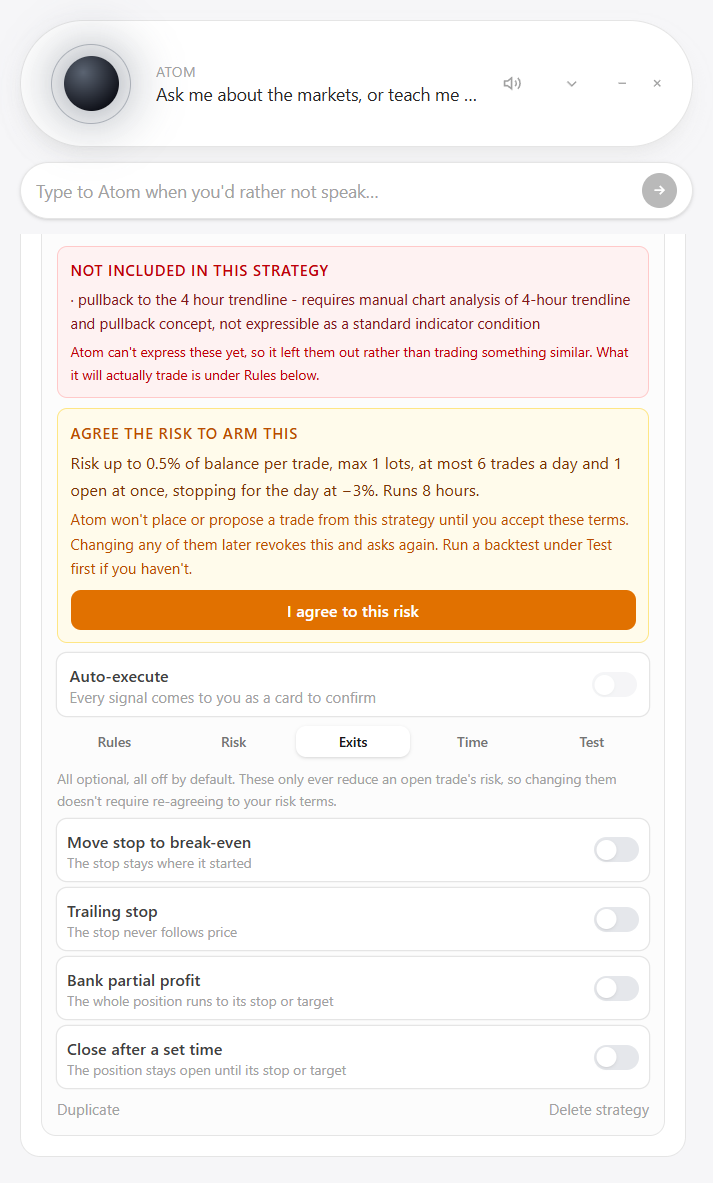 ATOM
Ask me about the markets, or teach me ...

Type to Atom when you'd rather not speak...

NOT INCLUDED IN THIS STRATEGY

· pullback to the 4 hour trendline - requires manual chart analysis of 4-hour trendline and pullback concept, not expressible as a standard indicator condition

Atom can't express these yet, so it left them out rather than trading something similar. What it will actually trade is under Rules below.

AGREE THE RISK TO ARM THIS

Risk up to 0.5% of balance per trade, max 1 lots, at most 6 trades a day and 1 open at once, stopping for the day at −3%. Runs 8 hours.

Atom won't place or propose a trade from this strategy until you accept these terms. Changing any of them later revokes this and asks again. Run a backtest under Test first if you haven't.

I agree to this risk

Auto-execute
Every signal comes to you as a card to confirm

Rules Risk Exits Time Test

All optional, all off by default. These only ever reduce an open trade's risk, so changing them doesn't require re-agreeing to your risk terms.

Move stop to break-even
The stop stays where it started

Trailing stop
The stop never follows price

Bank partial profit
The whole position runs to its stop or target

Close after a set time
The position stays open until its stop or target

Duplicate Delete strategy